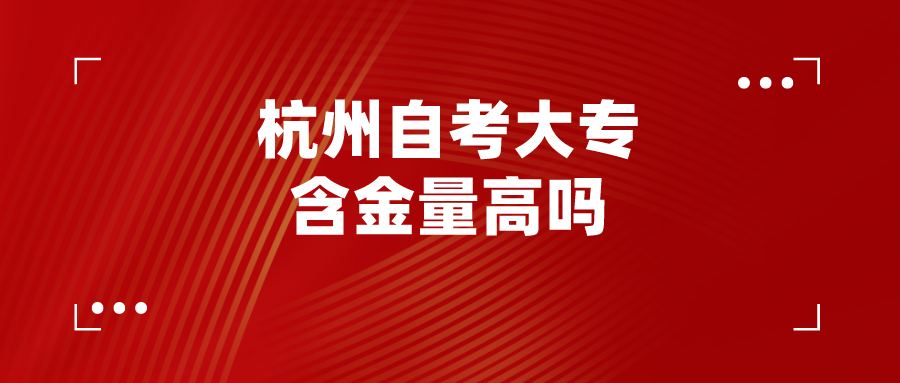 杭州自考大专
含金量高吗